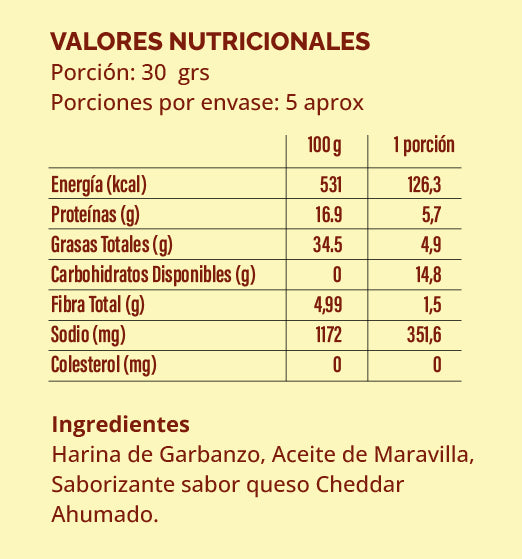 VALORES NUTRICIONALES
Porción: 30 grs
Porciones por envase: 5 aprox

|  | 100 g | 1 porción |
|---|---|---|
| Energía (kcal) | 531 | 126,3 |
| Proteínas (g) | 16.9 | 5,7 |
| Grasas Totales (g) | 34.5 | 4,9 |
| Carbohidratos Disponibles (g) | 0 | 14,8 |
| Fibra Total (g) | 4,99 | 1,5 |
| Sodio (mg) | 1172 | 351,6 |
| Colesterol (mg) | 0 | 0 |

Ingredientes
Harina de Garbanzo, Aceite de Maravilla, Saborizante sabor queso Cheddar Ahumado.